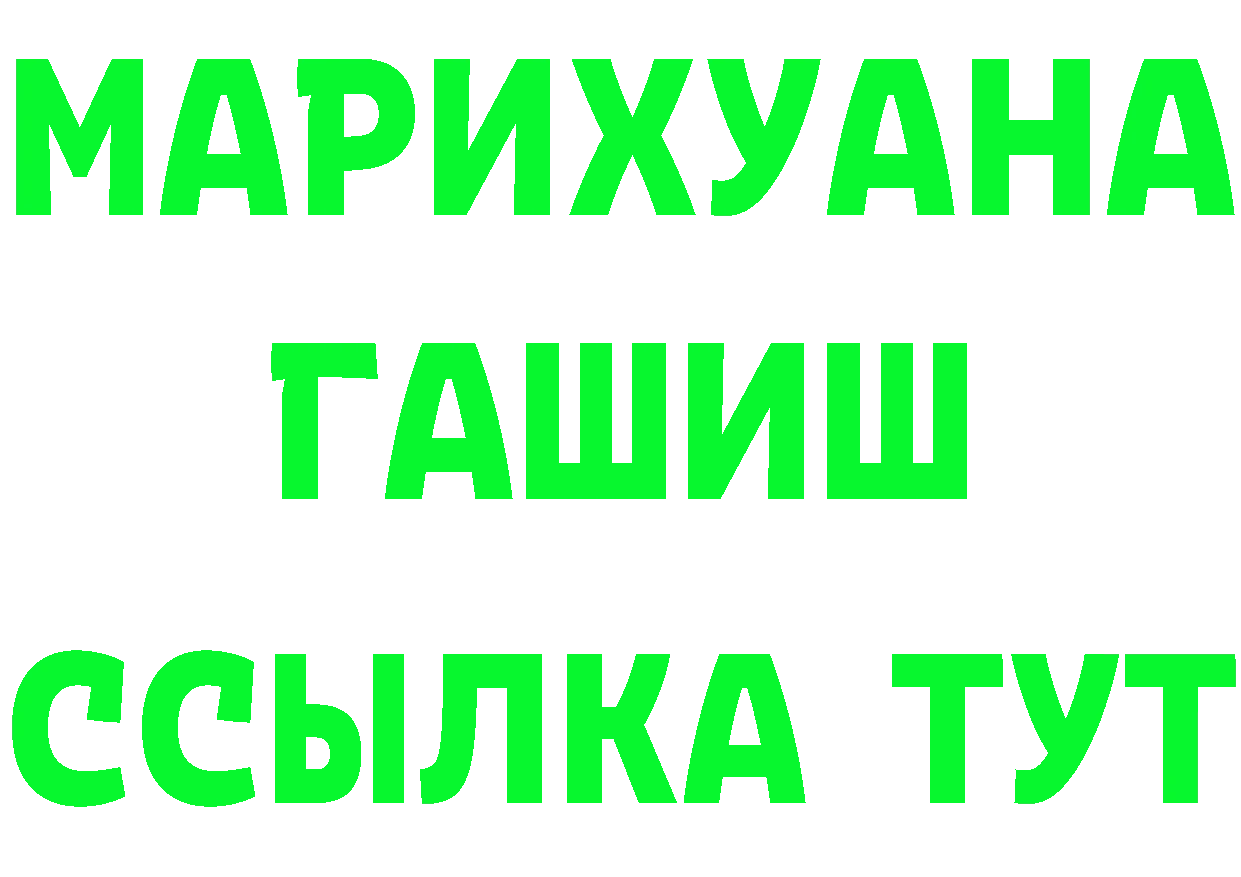 МАРИХУАНА
ГАШИШ
ССЫЛКА ТУТ